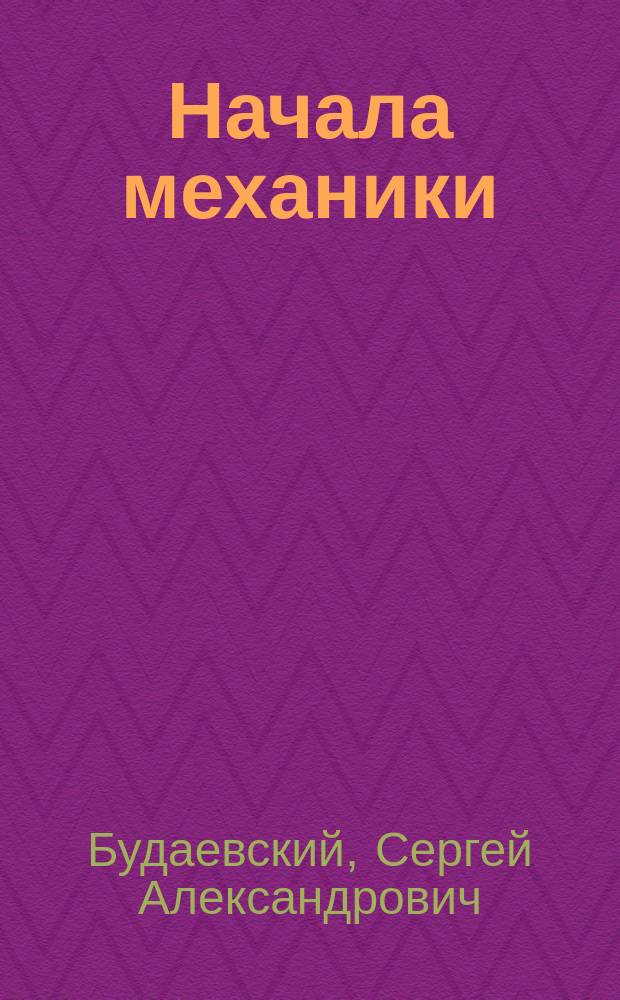 Начала механики

Будаевский, Сергей Александрович